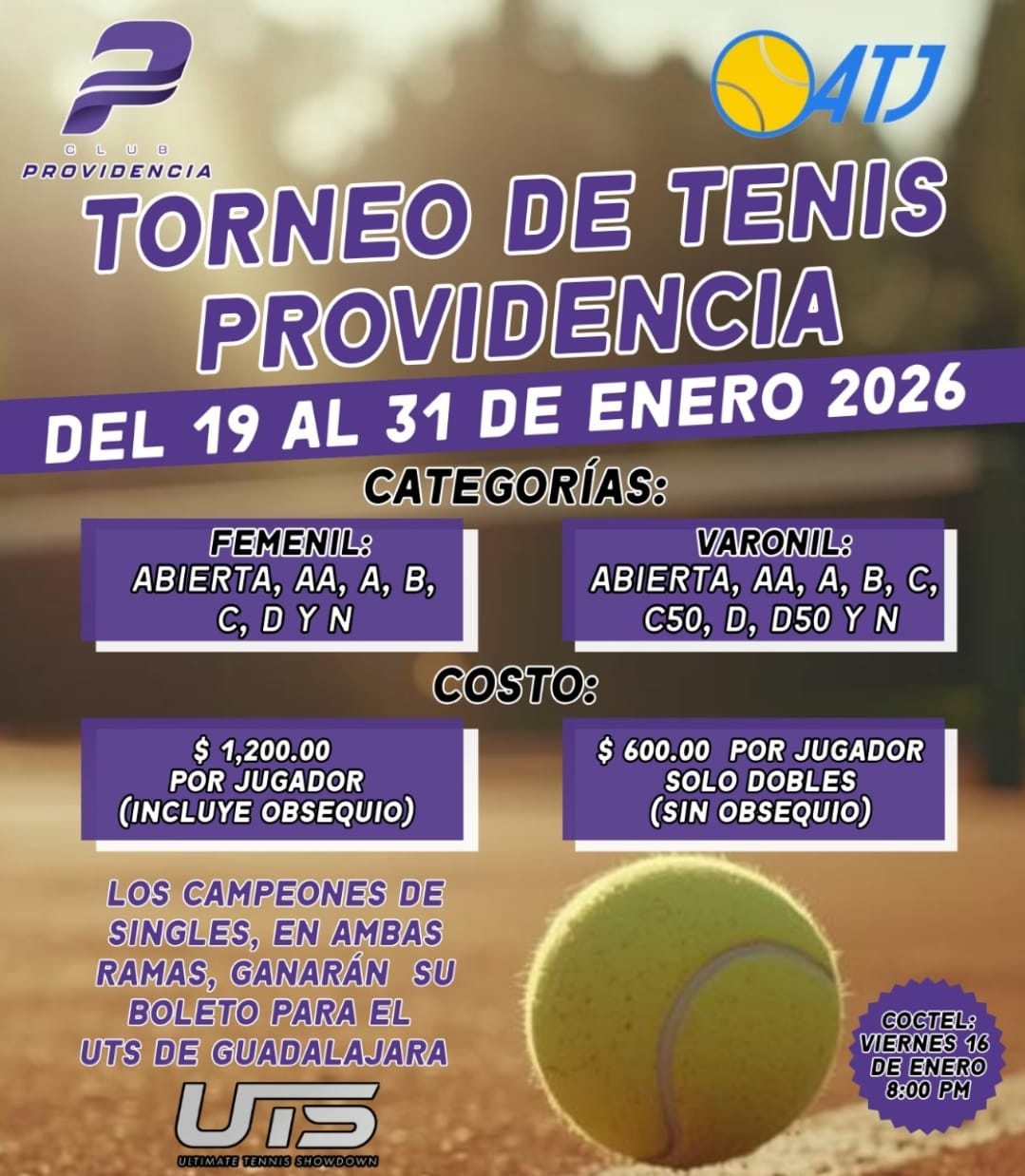 CLUB
PROVIDENCIA

ATJ

TORNEO DE TENIS PROVIDENCIA

DEL 19 AL 31 DE ENERO 2026

CATEGORÍAS:

FEMENIL:
ABIERTA, AA, A, B, C, D Y N

VARONIL:
ABIERTA, AA, A, B, C, C50, D, D50 Y N

COSTO:

$ 1,200.00
POR JUGADOR
(INCLUYE OBSEQUIO)

$ 600.00 POR JUGADOR
SOLO DOBLES
(SIN OBSEQUIO)

LOS CAMPEONES DE SINGLES, EN AMBAS RAMAS, GANARÁN SU BOLETO PARA EL UTS DE GUADALAJARA

UTS
ULTIMATE TENNIS SHOWDOWN

COCTEL:
VIERNES 16
DE ENERO
8:00 PM